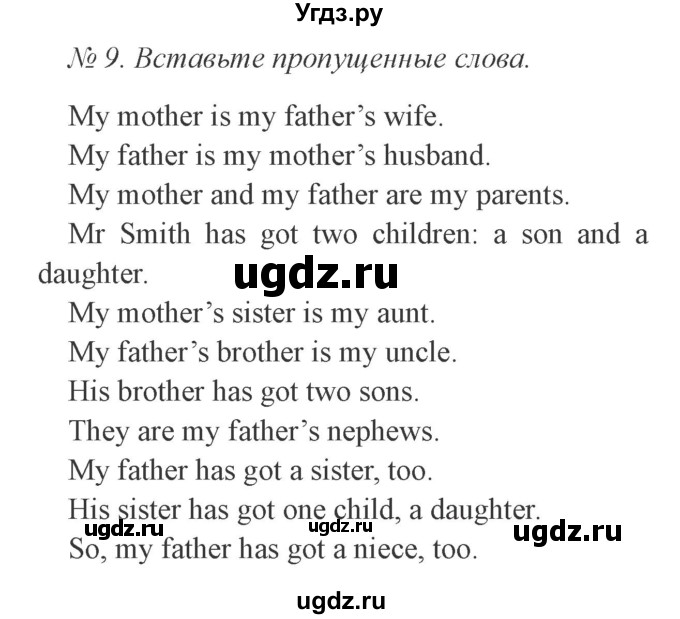 Угдз.ру

№ 9. Вставьте пропущенные слова.

My mother is my father's wife.
My father is my mother's husband.
My mother and my father are my parents.
Mr Smith has got two children: a son and a daughter.

ugdz.ru

My mother's sister is my aunt.
My father's brother is my uncle.
His brother has got two sons.
They are my father's nephews.
My father has got a sister, too.
His sister has got one child, a daughter.

ugdz.ru ugdz.ru ugdz.ru

So, my father has got a niece, too.

ugdz.ru